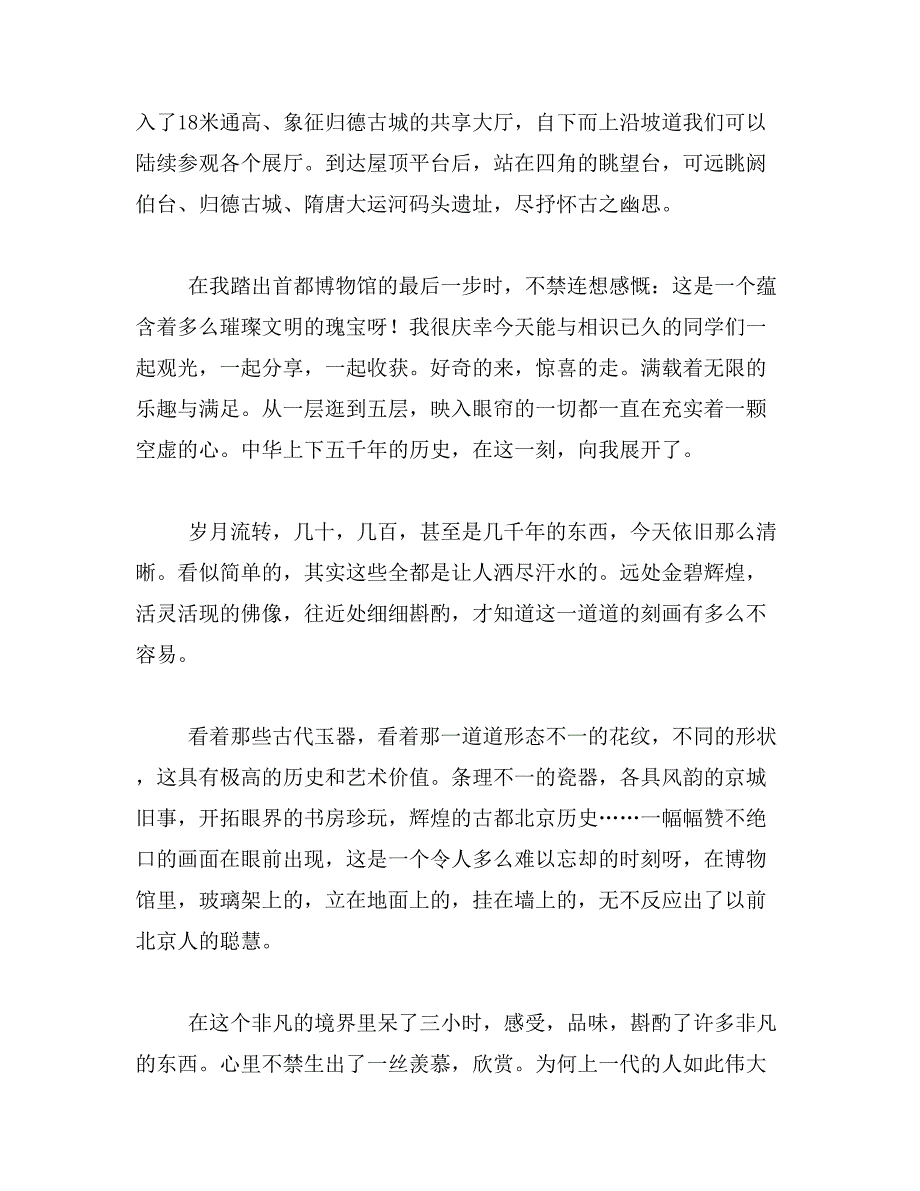 入了18米通高、象征归德古城的共享大厅，自下而上沿坡道我们可以陆续参观各个展厅。到达屋顶平台后，站在四角的眺望台，可远眺阏伯台、归德古城、隋唐大运河码头遗址，尽抒怀古之幽思。

在我踏出首都博物馆的最后一步时，不禁连想感慨：这是一个蕴含着多么璀璨文明的瑰宝呀！我很庆幸今天能与相识已久的同学们一起观光，一起分享，一起收获。好奇的来，惊喜的走。满载着无限的乐趣与满足。从一层逛到五层，映入眼帘的一切都一直在充实着一颗空虚的心。中华上下五千年的历史，在这一刻，向我展开了。

岁月流转，几十，几百，甚至是几千年的东西，今天依旧那么清晰。看似简单的，其实这些全都是让人洒尽汗水的。远处金碧辉煌，活灵活现的佛像，往近处细细斟酌，才知道这一道道的刻画有多么不容易。

看着那些古代玉器，看着那一道道形态不一的花纹，不同的形状，这具有极高的历史和艺术价值。条理不一的瓷器，各具风韵的京城旧事，开拓眼界的书房珍玩，辉煌的古都北京历史……一幅幅赞不绝口的画面在眼前出现，这是一个令人多么难以忘却的时刻呀，在博物馆里，玻璃架上的，立在地面上的，挂在墙上的，无不反应出了以前北京人的聪慧。

在这个非凡的境界里呆了三小时，感受，品味，斟酌了许多非凡的东西。心里不禁生出了一丝羡慕，欣赏。为何上一代的人如此伟大